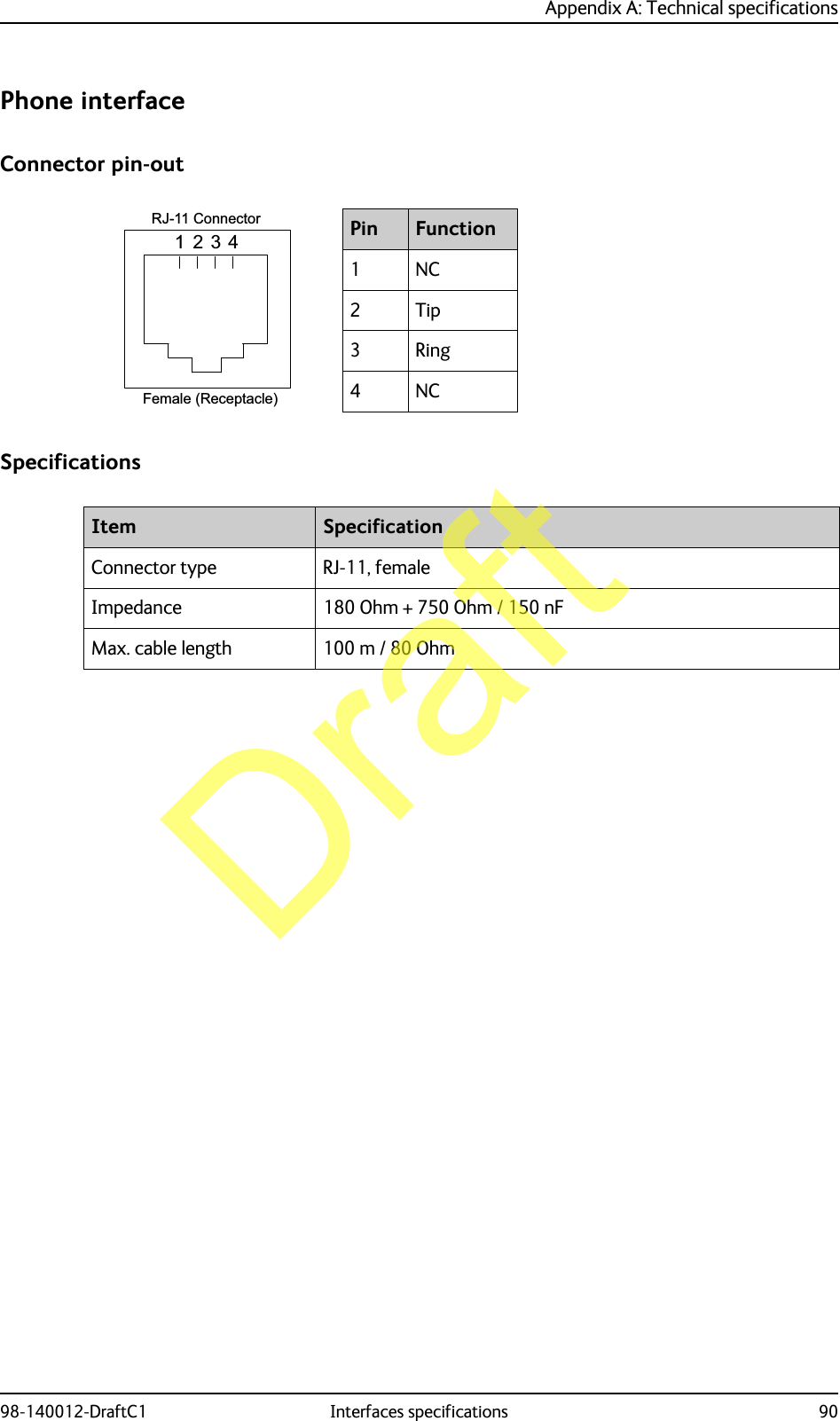 Appendix A: Technical specifications

Phone interface

Connector pin-out

RJ-11 Connector
1 2 3 4
Female (Receptacle)

| Pin | Function |
|---|---|
| 1 | NC |
| 2 | Tip |
| 3 | Ring |
| 4 | NC |

Specifications

| Item | Specification |
|---|---|
| Connector type | RJ-11, female |
| Impedance | 180 Ohm + 750 Ohm / 150 nF |
| Max. cable length | 100 m / 80 Ohm |

Draft

98-140012-DraftC1 Interfaces specifications 90